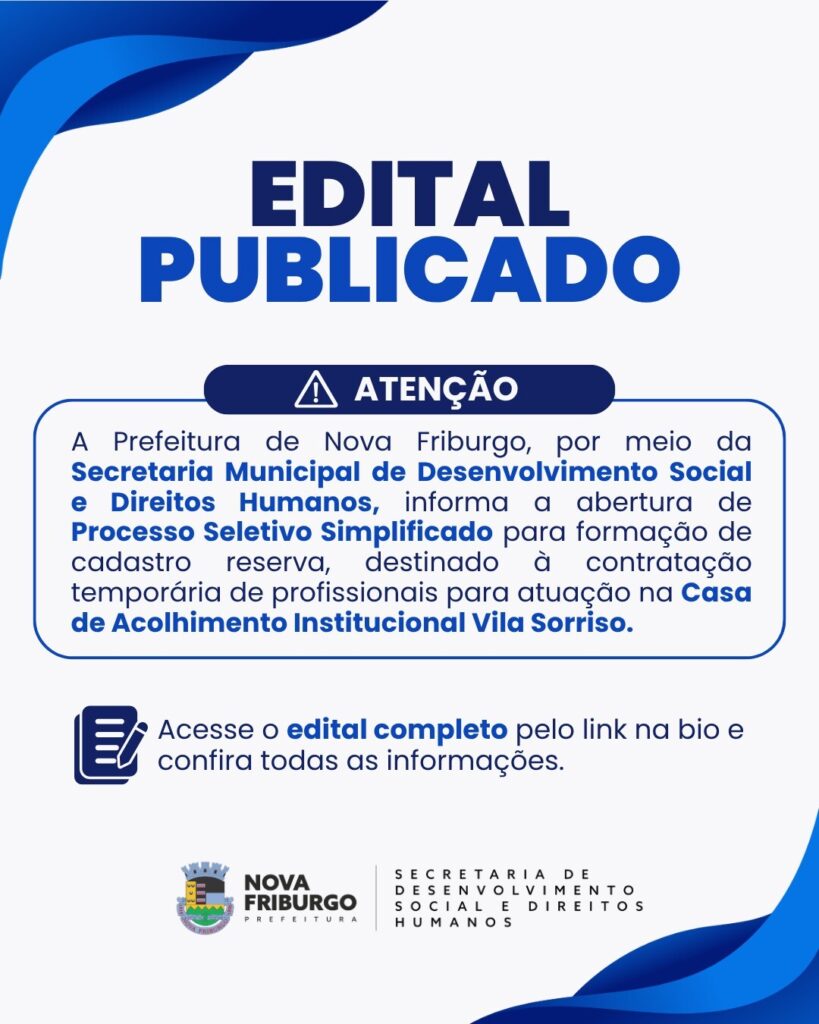 EDITAL
PUBLICADO

ATENÇÃO

A Prefeitura de Nova Friburgo, por meio da Secretaria Municipal de Desenvolvimento Social e Direitos Humanos, informa a abertura de Processo Seletivo Simplificado para formação de cadastro reserva, destinado à contratação temporária de profissionais para atuação na Casa de Acolhimento Institucional Vila Sorriso.

Acesse o edital completo pelo link na bio e confira todas as informações.

NOVA FRIBURGO
PREFEITURA

SECRETARIA DE DESENVOLVIMENTO SOCIAL E DIREITOS HUMANOS